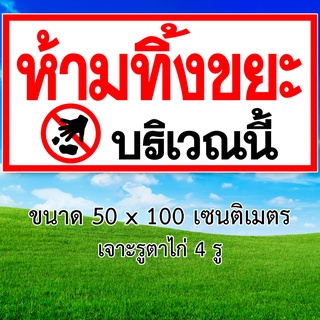 ห้ามทิ้งขยะ
บริเวณนี้

ขนาด 50 x 100 เซนติเมตร
เจาะรูตาไก่ 4 รู